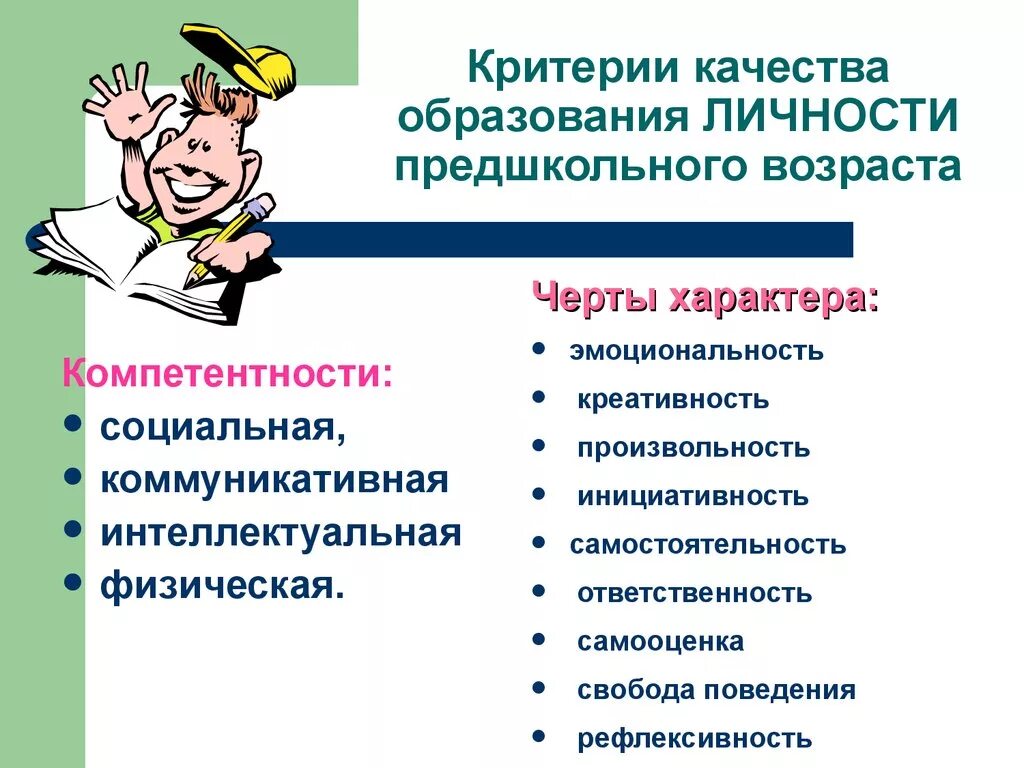 Критерии качества образования ЛИЧНОСТИ предшкольного возраста

Компетентности:
• социальная,
• коммуникативная
• интеллектуальная
• физическая.

Черты характера:
• эмоциональность
• креативность
• произвольность
• инициативность
• самостоятельность
• ответственность
• самооценка
• свобода поведения
• рефлексивность